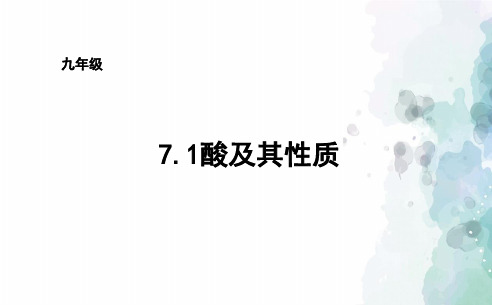 九年级

7.1酸及其性质